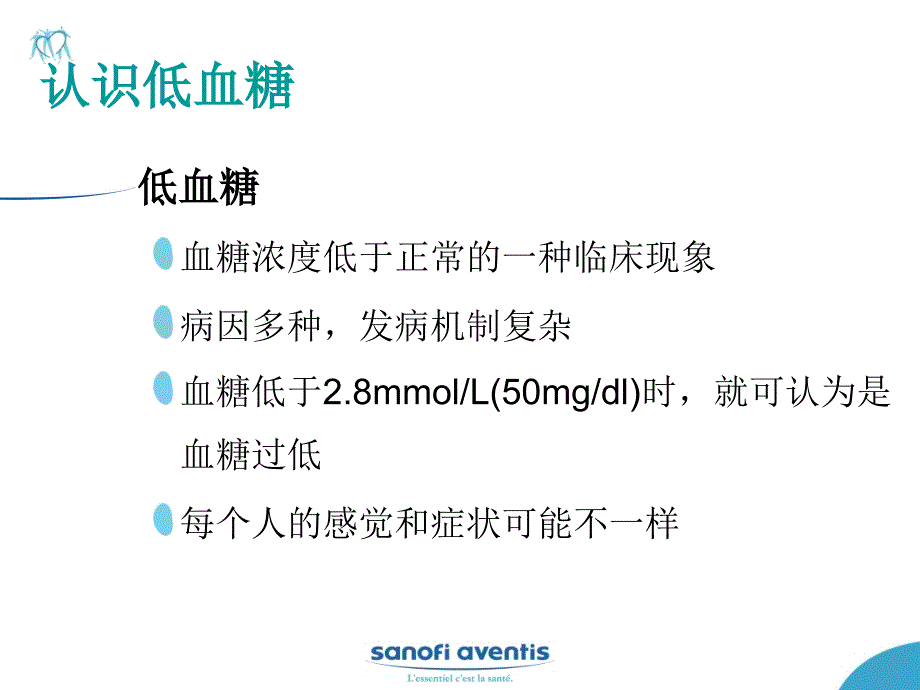 认识低血糖

低血糖

血糖浓度低于正常的一种临床现象

病因多种，发病机制复杂

血糖低于2.8mmol/L(50mg/dl)时，就可认为是血糖过低

每个人的感觉和症状可能不一样

sanofi aventis
L'essentiel c'est la santé.